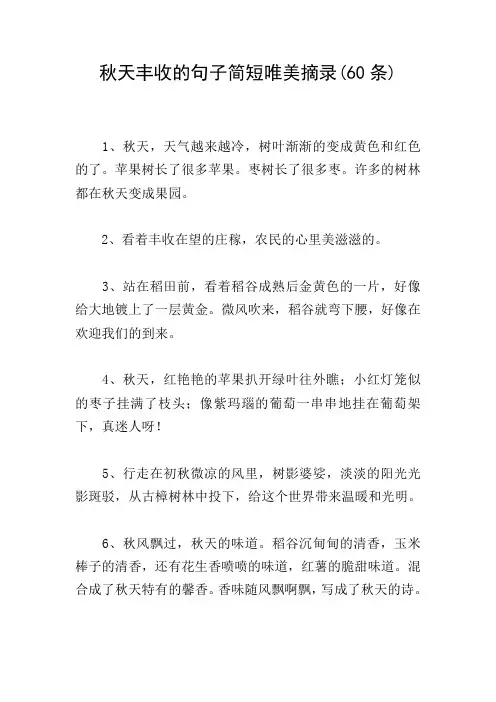 秋天丰收的句子简短唯美摘录(60条)

1、秋天，天气越来越冷，树叶渐渐的变成黄色和红色的了。苹果树长了很多苹果。枣树长了很多枣。许多的树林都在秋天变成果园。

2、看着丰收在望的庄稼，农民的心里美滋滋的。

3、站在稻田前，看着稻谷成熟后金黄色的一片，好像给大地镀上了一层黄金。微风吹来，稻谷就弯下腰，好像在欢迎我们的到来。

4、秋天，红艳艳的苹果扒开绿叶往外瞧；小红灯笼似的枣子挂满了枝头；像紫玛瑙的葡萄一串串地挂在葡萄架下，真迷人呀！

5、行走在初秋微凉的风里，树影婆娑，淡淡的阳光光影斑驳，从古樟树林中投下，给这个世界带来温暖和光明。

6、秋风飘过，秋天的味道。稻谷沉甸甸的清香，玉米棒子的清香，还有花生香喷喷的味道，红薯的脆甜味道。混合成了秋天特有的馨香。香味随风飘啊飘，写成了秋天的诗。